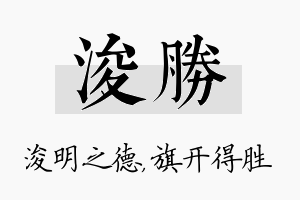 浚勝

浚明之德，旗开得胜